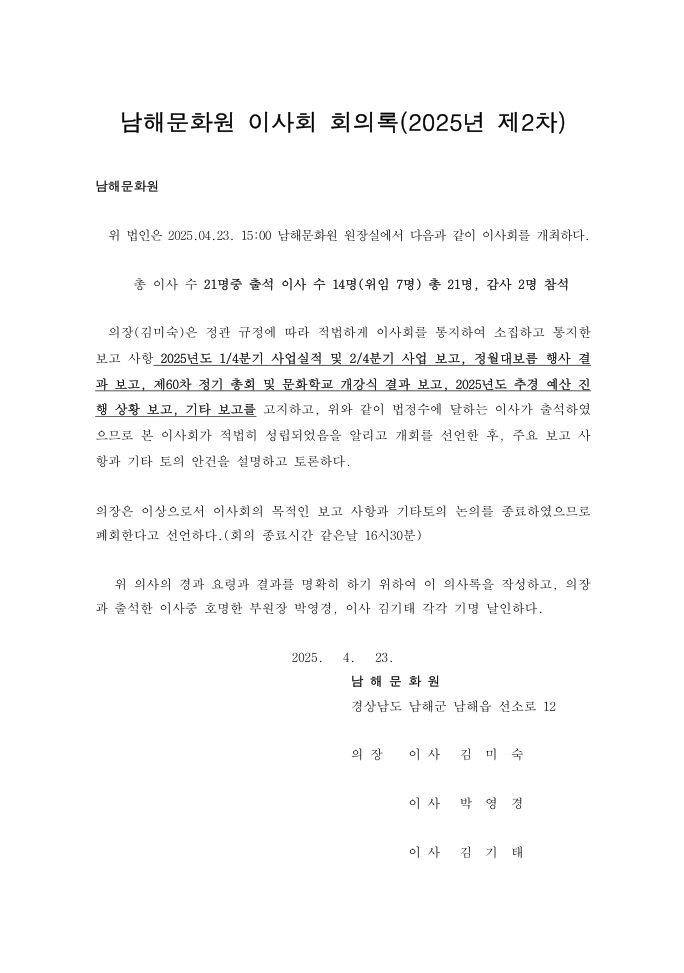 남해문화원 이사회 회의록(2025년 제2차)

남해문화원

위 법인은 2025.04.23. 15:00 남해문화원 원장실에서 다음과 같이 이사회를 개최하다.

총 이사 수 21명중 출석 이사 수 14명(위임 7명) 총 21명, 감사 2명 참석

의장(김미숙)은 정관 규정에 따라 적법하게 이사회를 통지하여 소집하고 통지한 보고 사항 2025년도 1/4분기 사업실적 및 2/4분기 사업 보고, 정월대보름 행사 결과 보고, 제60차 정기 총회 및 문화학교 개강식 결과 보고, 2025년도 추경 예산 진행 상황 보고, 기타 보고를 고지하고, 위와 같이 법정수에 달하는 이사가 출석하였으므로 본 이사회가 적법히 성립되었음을 알리고 개회를 선언한 후, 주요 보고 사항과 기타 토의 안건을 설명하고 토론하다.

의장은 이상으로서 이사회의 목적인 보고 사항과 기타토의 논의를 종료하였으므로 폐회한다고 선언하다.(회의 종료시간 같은날 16시30분)

위 의사의 경과 요령과 결과를 명확히 하기 위하여 이 의사록을 작성하고, 의장과 출석한 이사중 호명한 부원장 박영경, 이사 김기태 각각 기명 날인하다.

2025. 4. 23.

남 해 문 화 원

경상남도 남해군 남해읍 선소로 12

의 장 이 사 김 미 숙

이 사 박 영 경

이 사 김 기 태